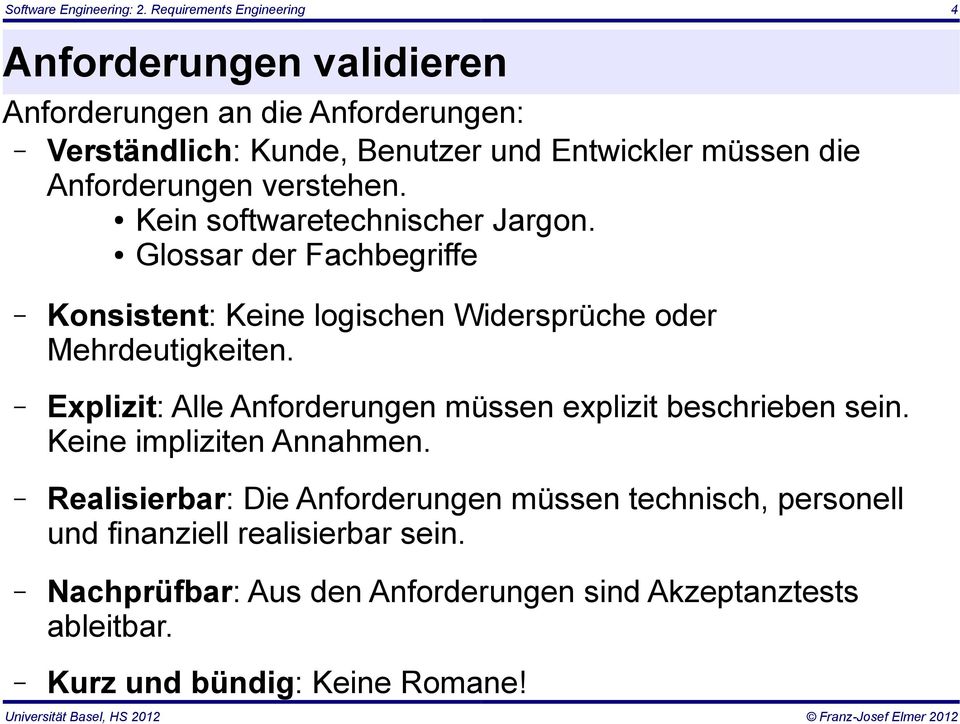 Software Engineering: 2. Requirements Engineering

4

Anforderungen validieren

Anforderungen an die Anforderungen:

– Verständlich: Kunde, Benutzer und Entwickler müssen die Anforderungen verstehen.
• Kein softwaretechnischer Jargon.
• Glossar der Fachbegriffe

– Konsistent: Keine logischen Widersprüche oder Mehrdeutigkeiten.

– Explizit: Alle Anforderungen müssen explizit beschrieben sein. Keine impliziten Annahmen.

– Realisierbar: Die Anforderungen müssen technisch, personell und finanziell realisierbar sein.

– Nachprüfbar: Aus den Anforderungen sind Akzeptanztests ableitbar.

– Kurz und bündig: Keine Romane!

Universität Basel, HS 2012

© Franz-Josef Elmer 2012